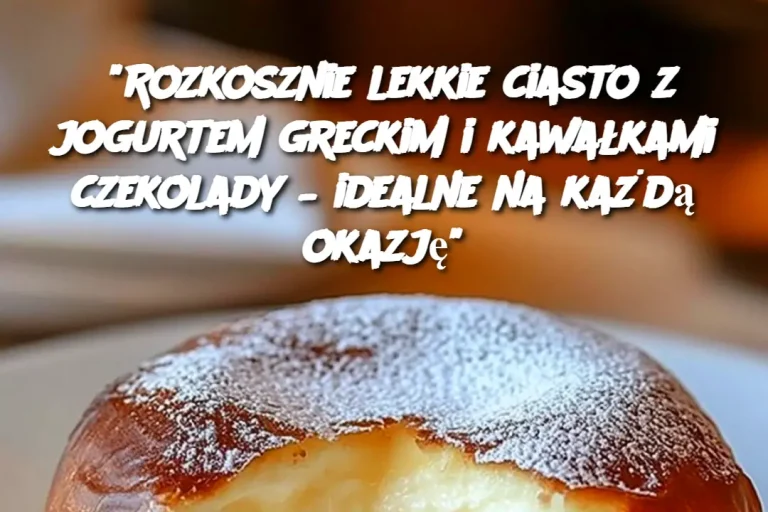 "ROZKOSZNIE LEKKIE CIASTO Z JOGURTEM GRECKIM I KAWAŁKAMI CZEKOLADY – IDEALNE NA KAŻDĄ OKAZJĘ"